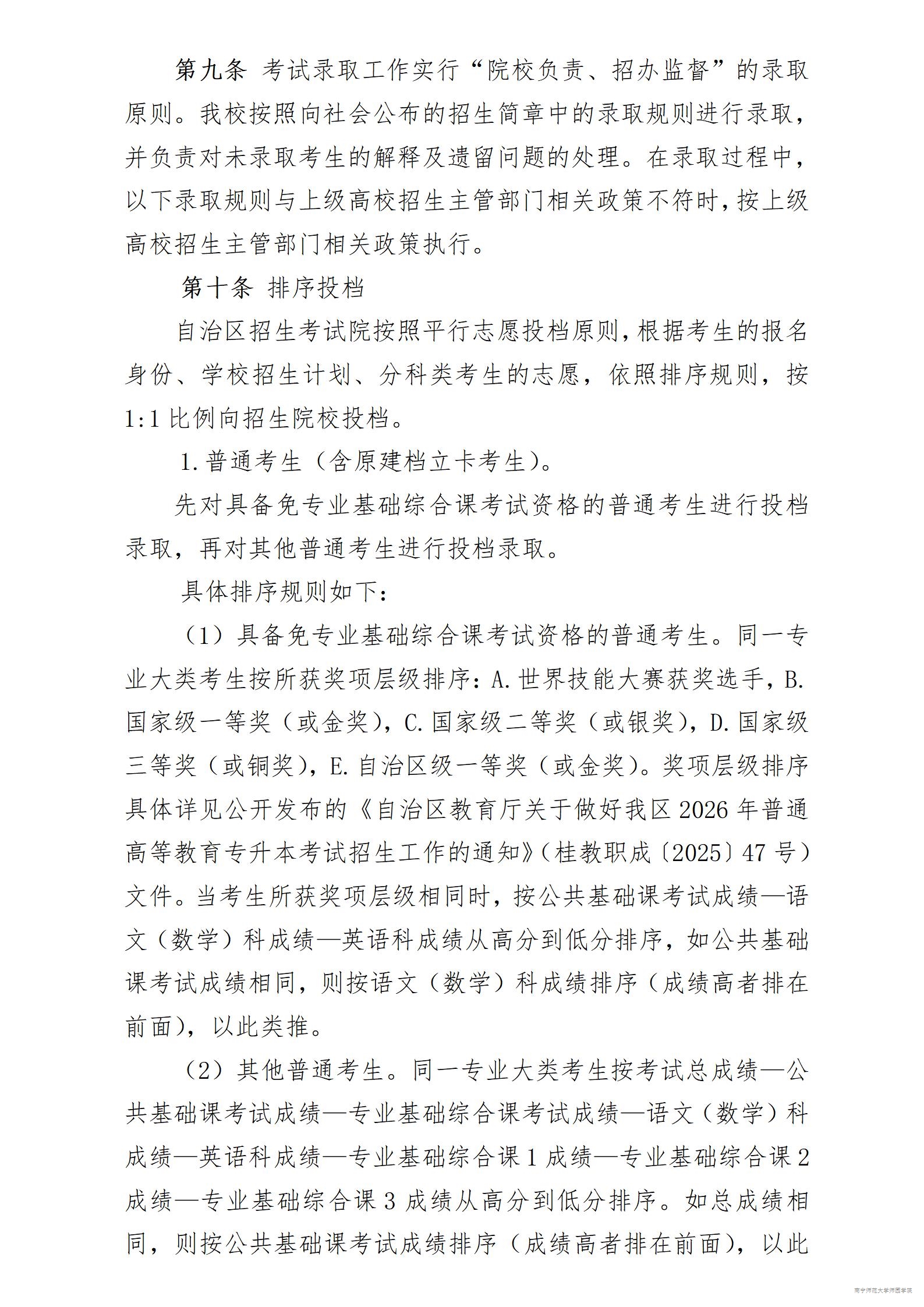 第九条 考试录取工作实行“院校负责、招办监督”的录取原则。我校按照向社会公布的招生简章中的录取规则进行录取，并负责对未录取考生的解释及遗留问题的处理。在录取过程中，以下录取规则与上级高校招生主管部门相关政策不符时，按上级高校招生主管部门相关政策执行。

第十条 排序投档

自治区招生考试院按照平行志愿投档原则，根据考生的报名身份、学校招生计划、分科类考生的志愿，依照排序规则，按1:1比例向招生院校投档。

1.普通考生（含原建档立卡考生）。

先对具备免专业基础综合课考试资格的普通考生进行投档录取，再对其他普通考生进行投档录取。

具体排序规则如下：

（1）具备免专业基础综合课考试资格的普通考生。同一专业大类考生按所获奖项层级排序：A.世界技能大赛获奖选手，B.国家级一等奖（或金奖），C.国家级二等奖（或银奖），D.国家级三等奖（或铜奖），E.自治区级一等奖（或金奖）。奖项层级排序具体详见公开发布的《自治区教育厅关于做好我区2026年普通高等教育专升本考试招生工作的通知》（桂教职成〔2025〕47号）文件。当考生所获奖项层级相同时，按公共基础课考试成绩—语文（数学）科成绩—英语科成绩从高分到低分排序，如公共基础课考试成绩相同，则按语文（数学）科成绩排序（成绩高者排在前面），以此类推。

（2）其他普通考生。同一专业大类考生按考试总成绩—公共基础课考试成绩—专业基础综合课考试成绩—语文（数学）科成绩—英语科成绩—专业基础综合课1成绩—专业基础综合课2成绩—专业基础综合课3成绩从高分到低分排序。如总成绩相同，则按公共基础课考试成绩排序（成绩高者排在前面），以此

南宁师范大学师园学院